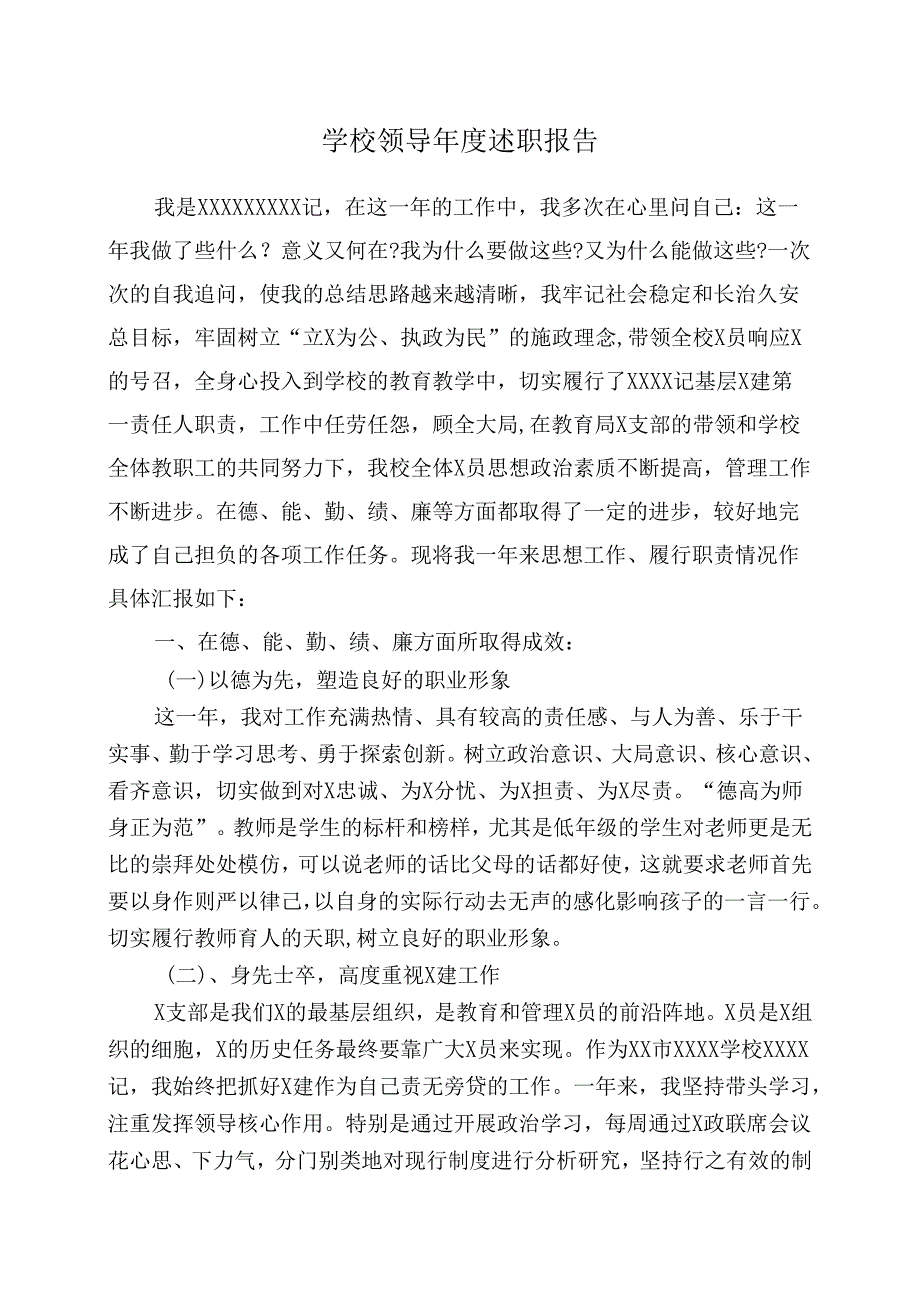 学校领导年度述职报告

我是XXXXXXXXX记，在这一年的工作中，我多次在心里问自己：这一年我做了些什么？意义又何在?我为什么要做这些?又为什么能做这些?一次次的自我追问，使我的总结思路越来越清晰，我牢记社会稳定和长治久安总目标，牢固树立“立X为公、执政为民”的施政理念,带领全校X员响应X的号召，全身心投入到学校的教育教学中，切实履行了XXXX记基层X建第一责任人职责，工作中任劳任怨，顾全大局,在教育局X支部的带领和学校全体教职工的共同努力下，我校全体X员思想政治素质不断提高，管理工作不断进步。在德、能、勤、绩、廉等方面都取得了一定的进步，较好地完成了自己担负的各项工作任务。现将我一年来思想工作、履行职责情况作具体汇报如下：

一、在德、能、勤、绩、廉方面所取得成效：

(一)以德为先，塑造良好的职业形象

这一年，我对工作充满热情、具有较高的责任感、与人为善、乐于干实事、勤于学习思考、勇于探索创新。树立政治意识、大局意识、核心意识、看齐意识，切实做到对X忠诚、为X分忧、为X担责、为X尽责。“德高为师身正为范”。教师是学生的标杆和榜样，尤其是低年级的学生对老师更是无比的崇拜处处模仿，可以说老师的话比父母的话都好使，这就要求老师首先要以身作则严以律己,以自身的实际行动去无声的感化影响孩子的一言一行。切实履行教师育人的天职,树立良好的职业形象。

(二)、身先士卒，高度重视X建工作

X支部是我们X的最基层组织，是教育和管理X员的前沿阵地。X员是X组织的细胞，X的历史任务最终要靠广大X员来实现。作为XX市XXXX学校XXXX记，我始终把抓好X建作为自己责无旁贷的工作。一年来，我坚持带头学习，注重发挥领导核心作用。特别是通过开展政治学习，每周通过X政联席会议花心思、下力气，分门别类地对现行制度进行分析研究，坚持行之有效的制